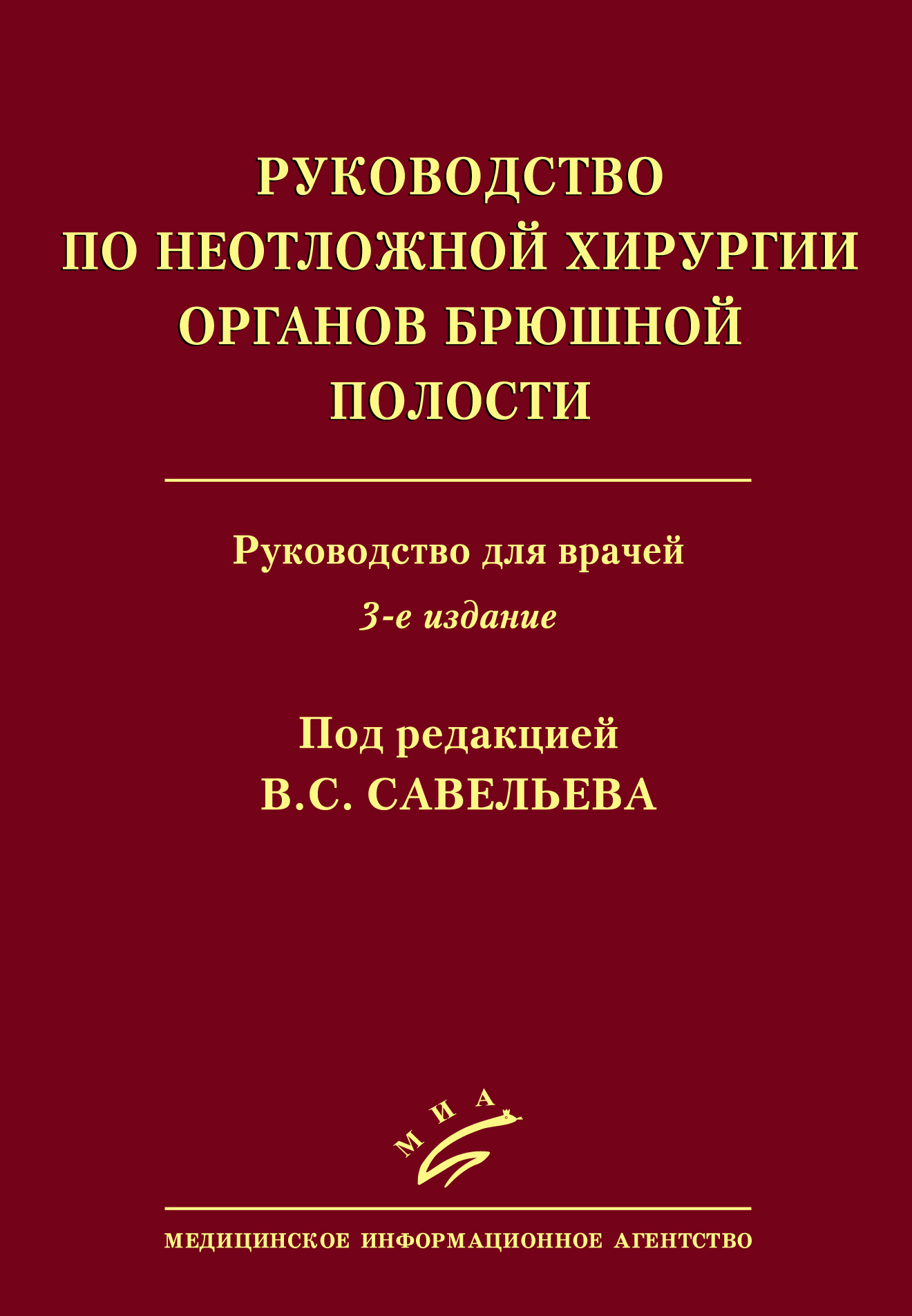 РУКОВОДСТВО
ПО НЕОТЛОЖНОЙ ХИРУРГИИ
ОРГАНОВ БРЮШНОЙ
ПОЛОСТИ

Руководство для врачей
3-е издание

Под редакцией
В.С. САВЕЛЬЕВА

МИА

МЕДИЦИНСКОЕ ИНФОРМАЦИОННОЕ АГЕНТСТВО